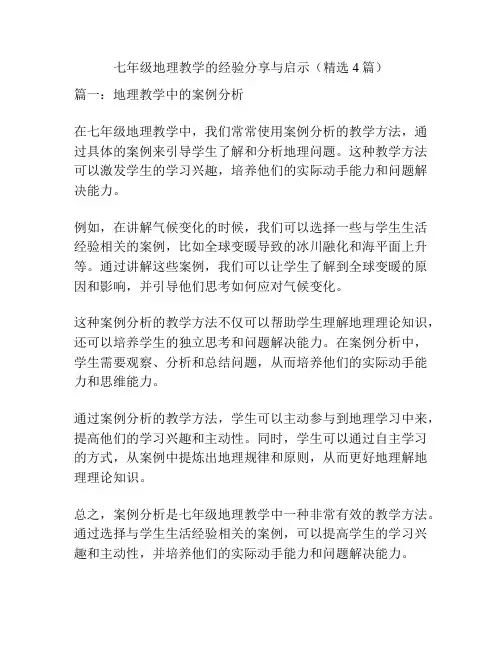 七年级地理教学的经验分享与启示（精选 4 篇）

篇一：地理教学中的案例分析

在七年级地理教学中，我们常常使用案例分析的教学方法，通过具体的案例来引导学生了解和分析地理问题。这种教学方法可以激发学生的学习兴趣，培养他们的实际动手能力和问题解决能力。

例如，在讲解气候变化的时候，我们可以选择一些与学生生活经验相关的案例，比如全球变暖导致的冰川融化和海平面上升等。通过讲解这些案例，我们可以让学生了解到全球变暖的原因和影响，并引导他们思考如何应对气候变化。

这种案例分析的教学方法不仅可以帮助学生理解地理理论知识，还可以培养学生的独立思考和问题解决能力。在案例分析中，学生需要观察、分析和总结问题，从而培养他们的实际动手能力和思维能力。

通过案例分析的教学方法，学生可以主动参与到地理学习中来，提高他们的学习兴趣和主动性。同时，学生可以通过自主学习的方式，从案例中提炼出地理规律和原则，从而更好地理解地理理论知识。

总之，案例分析是七年级地理教学中一种非常有效的教学方法。通过选择与学生生活经验相关的案例，可以提高学生的学习兴趣和主动性，并培养他们的实际动手能力和问题解决能力。